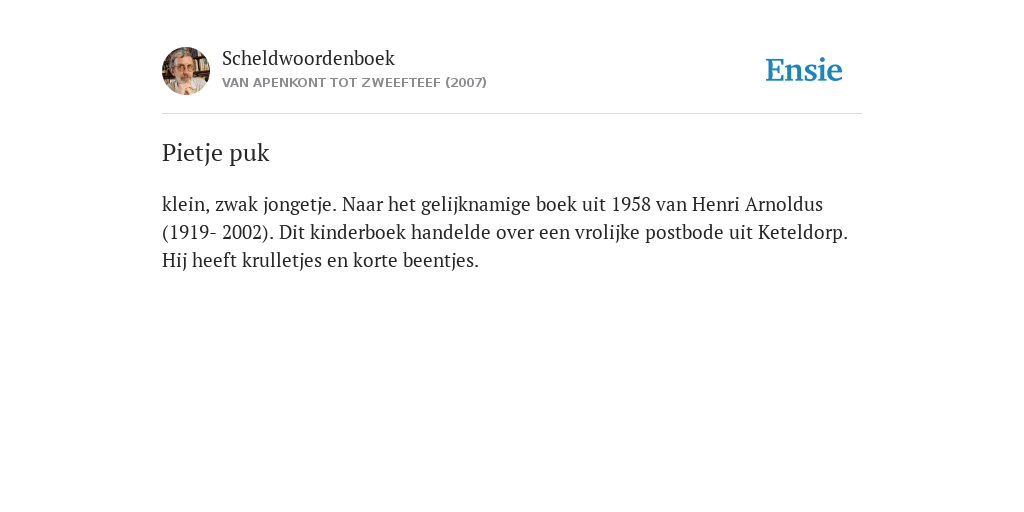 Scheldwoordenboek
VAN APENKONT TOT ZWEEFTEEF (2007)

Ensie

Pietje puk

klein, zwak jongetje. Naar het gelijknamige boek uit 1958 van Henri Arnoldus (1919- 2002). Dit kinderboek handelde over een vrolijke postbode uit Keteldorp. Hij heeft krulletjes en korte beentjes.